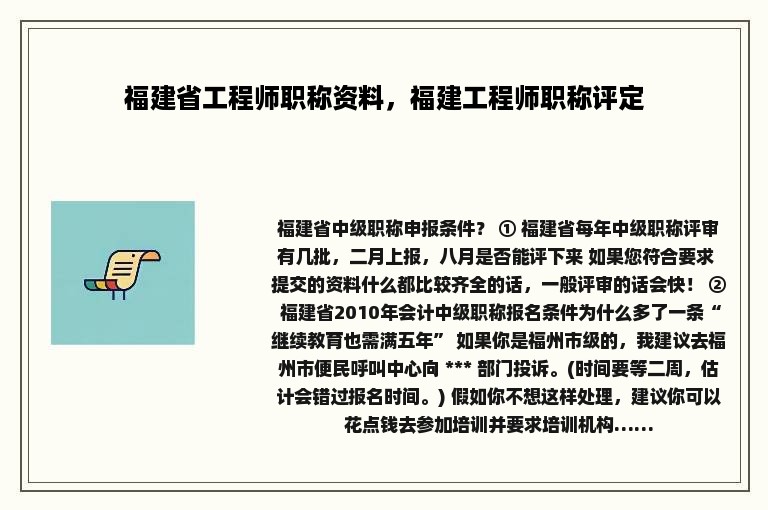 福建省工程师职称资料，福建工程师职称评定

福建省中级职称申报条件？ ① 福建省每年中级职称评审有几批，二月上报，八月是否能评下来 如果您符合要求提交的资料什么都比较齐全的话，一般评审的话会快！ ② 福建省2010年会计中级职称报名条件为什么多了一条“继续教育也需满五年” 如果你是福州市级的，我建议去福州市便民呼叫中心向 *** 部门投诉。(时间要等二周，估计会错过报名时间。) 假如你不想这样处理，建议你可以花点钱去参加培训并要求培训机构......